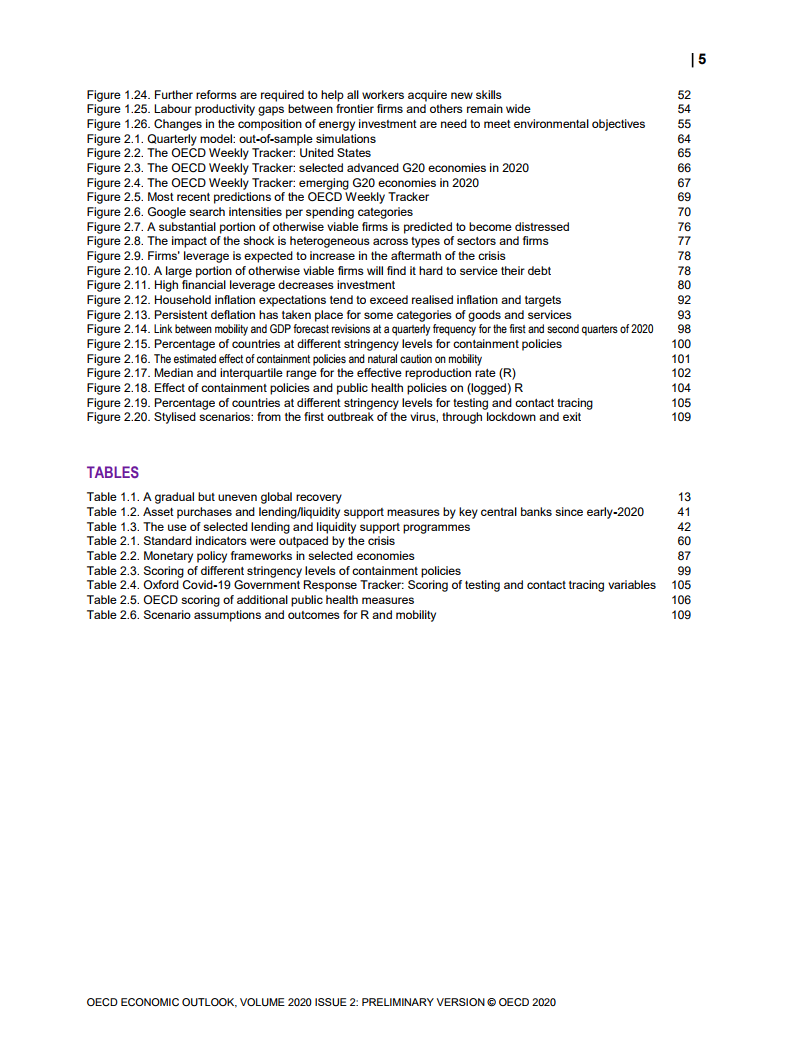 | 5

Figure 1.24. Further reforms are required to help all workers acquire new skills 52
Figure 1.25. Labour productivity gaps between frontier firms and others remain wide 54
Figure 1.26. Changes in the composition of energy investment are need to meet environmental objectives 55
Figure 2.1. Quarterly model: out-of-sample simulations 64
Figure 2.2. The OECD Weekly Tracker: United States 65
Figure 2.3. The OECD Weekly Tracker: selected advanced G20 economies in 2020 66
Figure 2.4. The OECD Weekly Tracker: emerging G20 economies in 2020 67
Figure 2.5. Most recent predictions of the OECD Weekly Tracker 69
Figure 2.6. Google search intensities per spending categories 70
Figure 2.7. A substantial portion of otherwise viable firms is predicted to become distressed 76
Figure 2.8. The impact of the shock is heterogeneous across types of sectors and firms 77
Figure 2.9. Firms' leverage is expected to increase in the aftermath of the crisis 78
Figure 2.10. A large portion of otherwise viable firms will find it hard to service their debt 78
Figure 2.11. High financial leverage decreases investment 80
Figure 2.12. Household inflation expectations tend to exceed realised inflation and targets 92
Figure 2.13. Persistent deflation has taken place for some categories of goods and services 93
Figure 2.14. Link between mobility and GDP forecast revisions at a quarterly frequency for the first and second quarters of 2020 98
Figure 2.15. Percentage of countries at different stringency levels for containment policies 100
Figure 2.16. The estimated effect of containment policies and natural caution on mobility 101
Figure 2.17. Median and interquartile range for the effective reproduction rate (R) 102
Figure 2.18. Effect of containment policies and public health policies on (logged) R 104
Figure 2.19. Percentage of countries at different stringency levels for testing and contact tracing 105
Figure 2.20. Stylised scenarios: from the first outbreak of the virus, through lockdown and exit 109

TABLES

Table 1.1. A gradual but uneven global recovery 13
Table 1.2. Asset purchases and lending/liquidity support measures by key central banks since early-2020 41
Table 1.3. The use of selected lending and liquidity support programmes 42
Table 2.1. Standard indicators were outpaced by the crisis 60
Table 2.2. Monetary policy frameworks in selected economies 87
Table 2.3. Scoring of different stringency levels of containment policies 99
Table 2.4. Oxford Covid-19 Government Response Tracker: Scoring of testing and contact tracing variables 105
Table 2.5. OECD scoring of additional public health measures 106
Table 2.6. Scenario assumptions and outcomes for R and mobility 109

OECD ECONOMIC OUTLOOK, VOLUME 2020 ISSUE 2: PRELIMINARY VERSION © OECD 2020